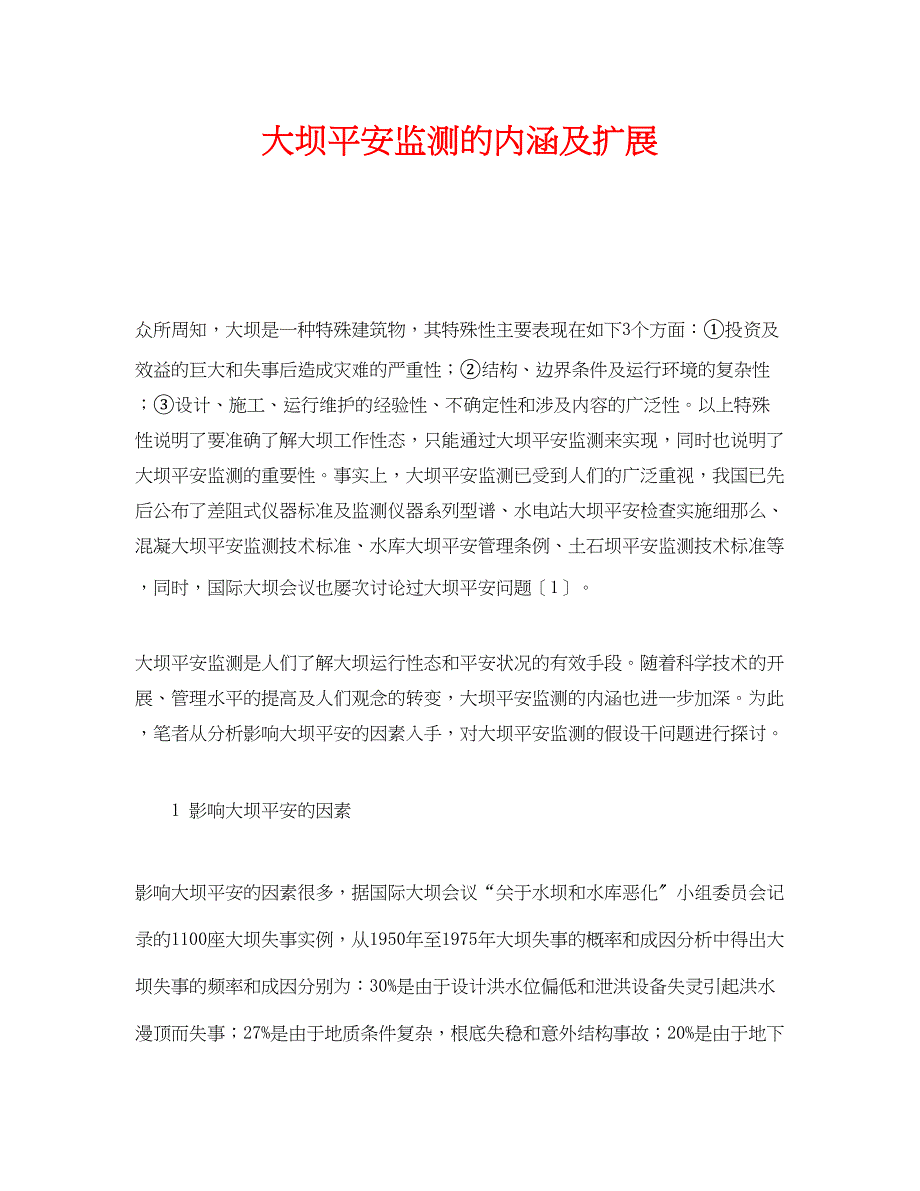 大坝平安监测的内涵及扩展

众所周知，大坝是一种特殊建筑物，其特殊性主要表现在如下3个方面：①投资及效益的巨大和失事后造成灾难的严重性；②结构、边界条件及运行环境的复杂性；③设计、施工、运行维护的经验性、不确定性和涉及内容的广泛性。以上特殊性说明了要准确了解大坝工作性态，只能通过大坝平安监测来实现，同时也说明了大坝平安监测的重要性。事实上，大坝平安监测已受到人们的广泛重视，我国已先后公布了差阻式仪器标准及监测仪器系列型谱、水电站大坝平安检查实施细那么、混凝大坝平安监测技术标准、水库大坝平安管理条例、土石坝平安监测技术标准等，同时，国际大坝会议也屡次讨论过大坝平安问题〔1〕。

大坝平安监测是人们了解大坝运行性态和平安状况的有效手段。随着科学技术的开展、管理水平的提高及人们观念的转变，大坝平安监测的内涵也进一步加深。为此，笔者从分析影响大坝平安的因素入手，对大坝平安监测的假设干问题进行探讨。

1 影响大坝平安的因素

影响大坝平安的因素很多，据国际大坝会议“关于水坝和水库恶化″小组委员会记录的1100座大坝失事实例，从1950年至1975年大坝失事的概率和成因分析中得出大坝失事的频率和成因分别为：30%是由于设计洪水位偏低和泄洪设备失灵引起洪水漫顶而失事；27%是由于地质条件复杂，根底失稳和意外结构事故；20%是由于地下